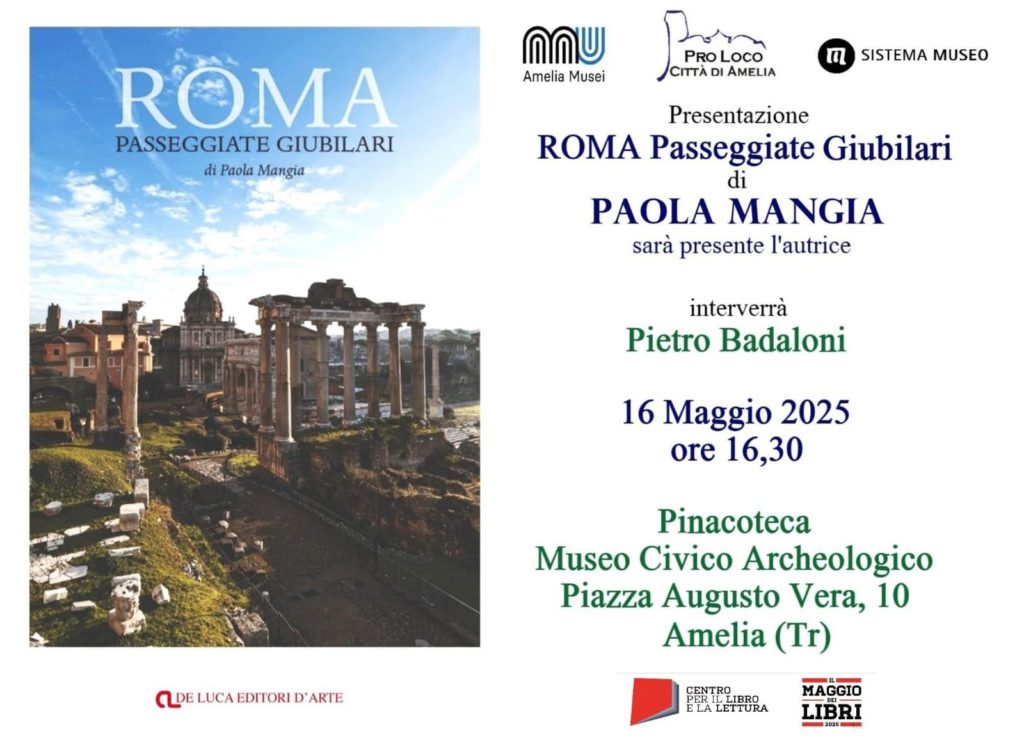 ROMA
PASSEGGIATE GIUBILARI
di Paola Mangia

DE LUCA EDITORI D'ARTE

Amelia Musei

PRO LOCO
CITTÀ DI AMELIA

SISTEMA MUSEO

Presentazione
ROMA Passeggiate Giubilari
di
PAOLA MANGIA
sarà presente l'autrice

interverrà
Pietro Badaloni

16 Maggio 2025
ore 16,30

Pinacoteca
Museo Civico Archeologico
Piazza Augusto Vera, 10
Amelia (Tr)

CENTRO PER IL LIBRO E LA LETTURA

IL MAGGIO DEI LIBRI 2025